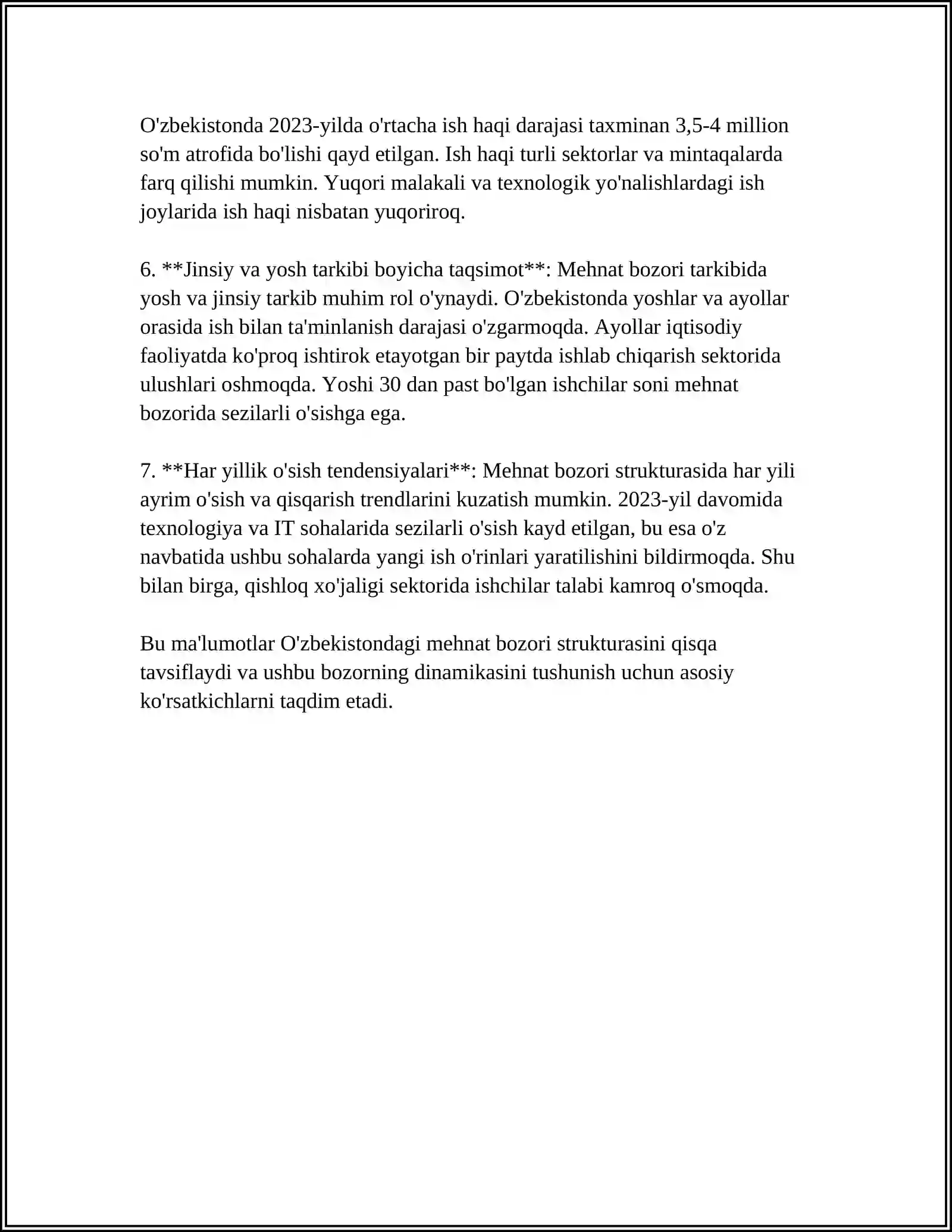 O'zbekistonda 2023-yilda o'rtacha ish haqi darajasi taxminan 3,5-4 million so'm atrofida bo'lishi qayd etilgan. Ish haqi turli sektorlar va mintaqalarda farq qilishi mumkin. Yuqori malakali va texnologik yo'nalishlardagi ish joylarida ish haqi nisbatan yuqoriroq.

6. **Jinsiy va yosh tarkibi boyicha taqsimot**: Mehnat bozori tarkibida yosh va jinsiy tarkib muhim rol o'ynaydi. O'zbekistonda yoshlar va ayollar orasida ish bilan ta'minlanish darajasi o'zgarmoqda. Ayollar iqtisodiy faoliyatda ko'proq ishtirok etayotgan bir paytda ishlab chiqarish sektorida ulushlari oshmoqda. Yoshi 30 dan past bo'lgan ishchilar soni mehnat bozorida sezilarli o'sishga ega.

7. **Har yillik o'sish tendensiyalari**: Mehnat bozori strukturasida har yili ayrim o'sish va qisqarish trendlarini kuzatish mumkin. 2023-yil davomida texnologiya va IT sohalarida sezilarli o'sish kayd etilgan, bu esa o'z navbatida ushbu sohalarda yangi ish o'rinlari yaratilishini bildirmoqda. Shu bilan birga, qishloq xo'jaligi sektorida ishchilar talabi kamroq o'smoqda.

Bu ma'lumotlar O'zbekistondagi mehnat bozori strukturasini qisqa tavsiflaydi va ushbu bozorning dinamikasini tushunish uchun asosiy ko'rsatkichlarni taqdim etadi.